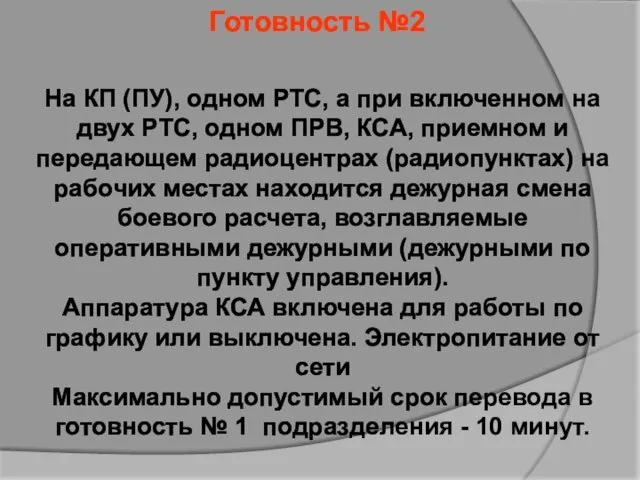 Готовность №2

На КП (ПУ), одном РТС, а при включенном на двух РТС, одном ПРВ, КСА, приемном и передающем радиоцентрах (радиопунктах) на рабочих местах находится дежурная смена боевого расчета, возглавляемые оперативными дежурными (дежурными по пункту управления).
Аппаратура КСА включена для работы по графику или выключена. Электропитание от сети
Максимально допустимый срок перевода в готовность № 1 подразделения - 10 минут.